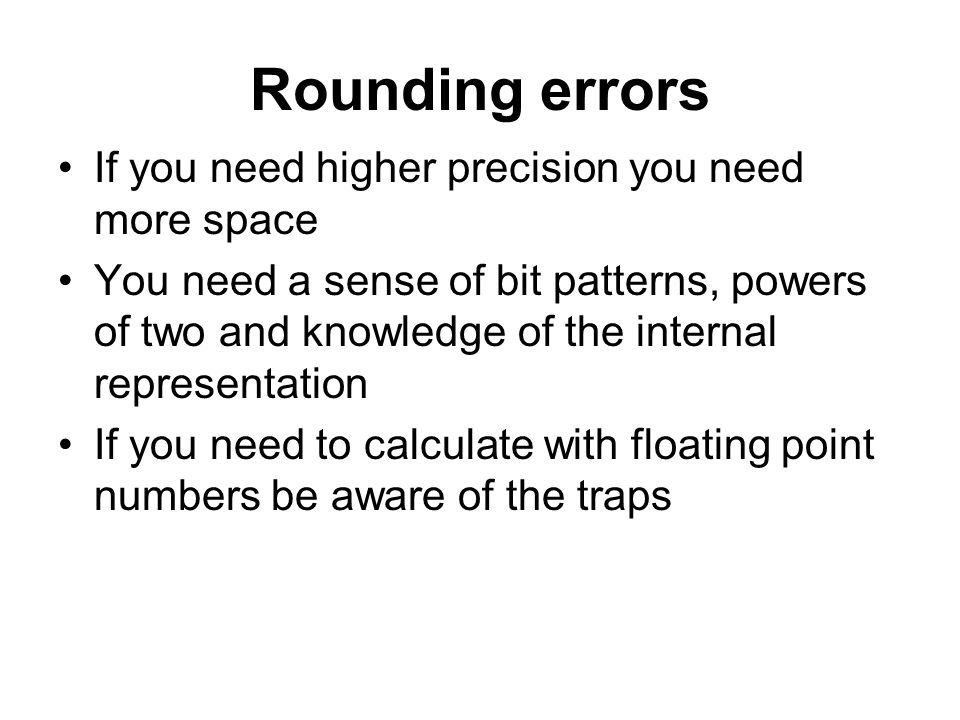 Rounding errors

• If you need higher precision you need more space
• You need a sense of bit patterns, powers of two and knowledge of the internal representation
• If you need to calculate with floating point numbers be aware of the traps